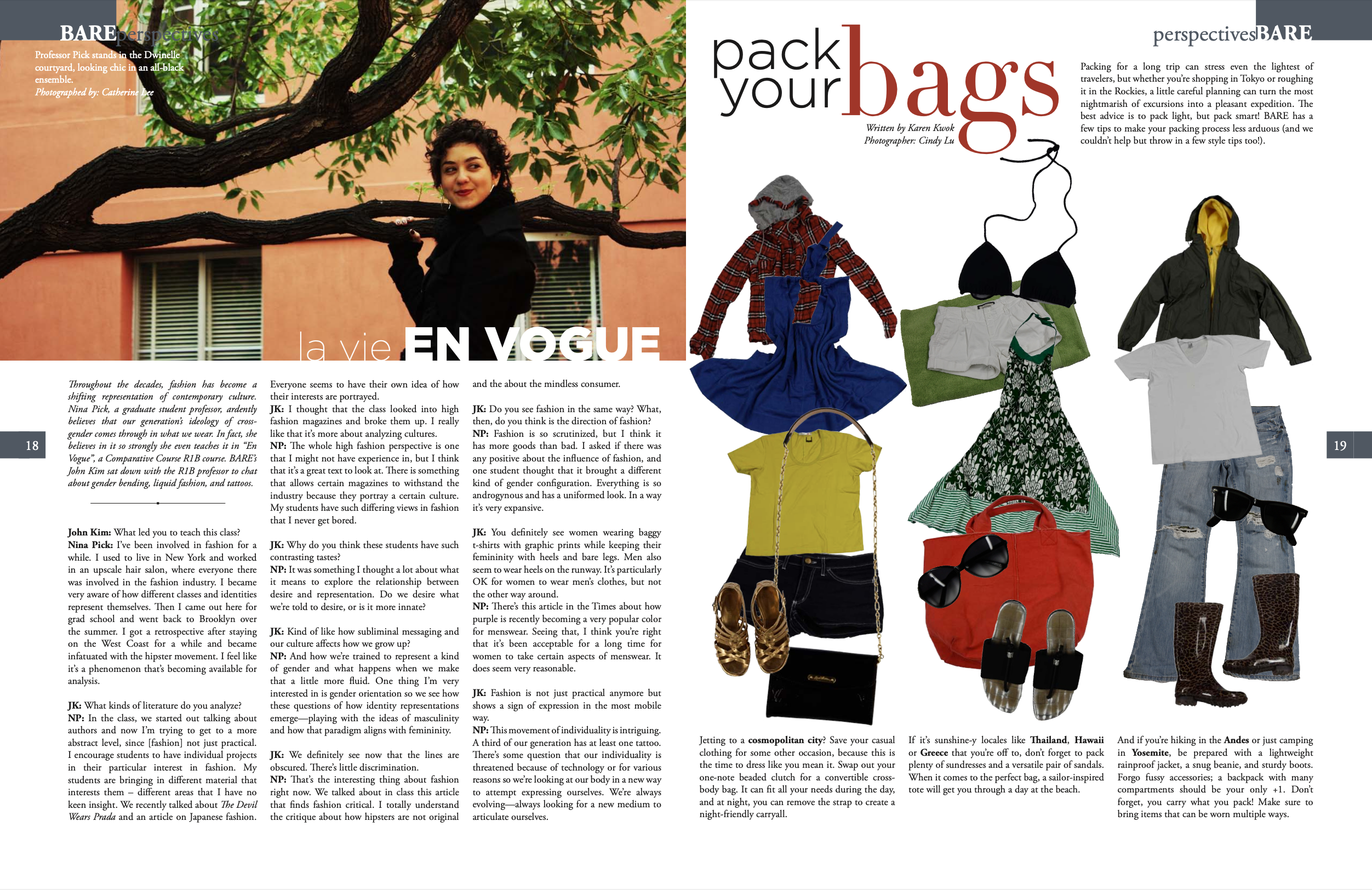 BAREperspectives

Professor Pick stands in the Dwinelle courtyard, looking chic in an all-black ensemble.
Photographed by: Catherine Lee

la vie EN VOGUE

18

Throughout the decades, fashion has become a shifting representation of contemporary culture. Nina Pick, a graduate student professor, ardently believes that our generation's ideology of cross-gender comes through in what we wear. In fact, she believes in it so strongly she even teaches it in "En Vogue", a Comparative Course R1B course. BARE's John Kim sat down with the R1B professor to chat about gender bending, liquid fashion, and tattoos.

John Kim: What led you to teach this class?
Nina Pick: I've been involved in fashion for a while. I used to live in New York and worked in an upscale hair salon, where everyone there was involved in the fashion industry. I became very aware of how different classes and identities represent themselves. Then I came out here for grad school and went back to Brooklyn over the summer. I got a retrospective after staying on the West Coast for a while and became infatuated with the hipster movement. I feel like it's a phenomenon that's becoming available for analysis.

JK: What kinds of literature do you analyze?
NP: In the class, we started out talking about authors and now I'm trying to get to a more abstract level, since [fashion] not just practical. I encourage students to have individual projects in their particular interest in fashion. My students are bringing in different material that interests them – different areas that I have no keen insight. We recently talked about The Devil Wears Prada and an article on Japanese fashion. Everyone seems to have their own idea of how their interests are portrayed.
JK: I thought that the class looked into high fashion magazines and broke them up. I really like that it's more about analyzing cultures.
NP: The whole high fashion perspective is one that I might not have experience in, but I think that it's a great text to look at. There is something that allows certain magazines to withstand the industry because they portray a certain culture. My students have such differing views in fashion that I never get bored.

JK: Why do you think these students have such contrasting tastes?
NP: It was something I thought a lot about what it means to explore the relationship between desire and representation. Do we desire what we're told to desire, or is it more innate?

JK: Kind of like how subliminal messaging and our culture affects how we grow up?
NP: And how we're trained to represent a kind of gender and what happens when we make that a little more fluid. One thing I'm very interested in is gender orientation so we see how these questions of how identity representations emerge—playing with the ideas of masculinity and how that paradigm aligns with femininity.

JK: We definitely see now that the lines are obscured. There's little discrimination.
NP: That's the interesting thing about fashion right now. We talked about in class this article that finds fashion critical. I totally understand the critique about how hipsters are not original and the about the mindless consumer.

JK: Do you see fashion in the same way? What, then, do you think is the direction of fashion?
NP: Fashion is so scrutinized, but I think it has more goods than bad. I asked if there was any positive about the influence of fashion, and one student thought that it brought a different kind of gender configuration. Everything is so androgynous and has a uniformed look. In a way it's very expansive.

JK: You definitely see women wearing baggy t-shirts with graphic prints while keeping their femininity with heels and bare legs. Men also seem to wear heels on the runway. It's particularly OK for women to wear men's clothes, but not the other way around.
NP: There's this article in the Times about how purple is recently becoming a very popular color for menswear. Seeing that, I think you're right that it's been acceptable for a long time for women to take certain aspects of menswear. It does seem very reasonable.

JK: Fashion is not just practical anymore but shows a sign of expression in the most mobile way.
NP: This movement of individuality is intriguing. A third of our generation has at least one tattoo. There's some question that our individuality is threatened because of technology or for various reasons so we're looking at our body in a new way to attempt expressing ourselves. We're always evolving—always looking for a new medium to articulate ourselves.

perspectivesBARE

pack your bags
Written by Karen Kwok
Photographer: Cindy Lu

Packing for a long trip can stress even the lightest of travelers, but whether you're shopping in Tokyo or roughing it in the Rockies, a little careful planning can turn the most nightmarish of excursions into a pleasant expedition. The best advice is to pack light, but pack smart! BARE has a few tips to make your packing process less arduous (and we couldn't help but throw in a few style tips too!).

19

Jetting to a cosmopolitan city? Save your casual clothing for some other occasion, because this is the time to dress like you mean it. Swap out your one-note beaded clutch for a convertible cross-body bag. It can fit all your needs during the day, and at night, you can remove the strap to create a night-friendly carryall.

If it's sunshine-y locales like Thailand, Hawaii or Greece that you're off to, don't forget to pack plenty of sundresses and a versatile pair of sandals. When it comes to the perfect bag, a sailor-inspired tote will get you through a day at the beach.

And if you're hiking in the Andes or just camping in Yosemite, be prepared with a lightweight rainproof jacket, a snug beanie, and sturdy boots. Forgo fussy accessories; a backpack with many compartments should be your only +1. Don't forget, you carry what you pack! Make sure to bring items that can be worn multiple ways.